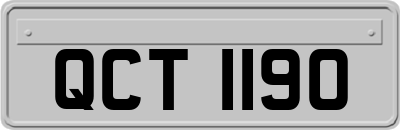 QCT 1190